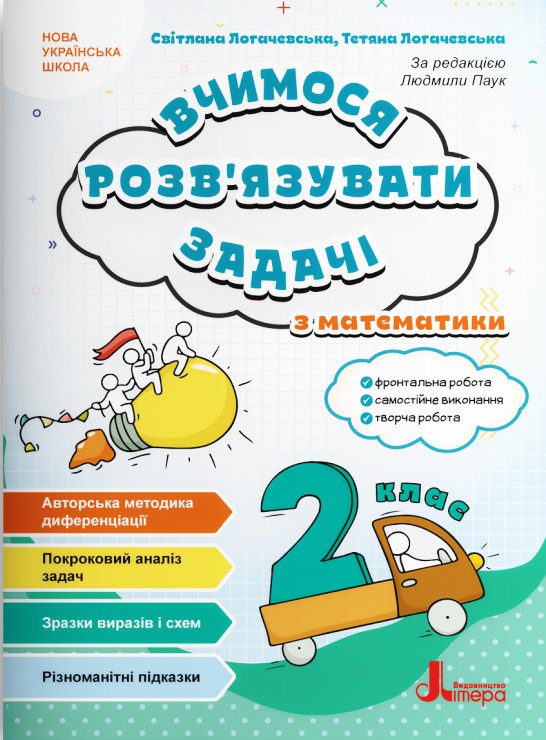 НОВА
УКРАЇНСЬКА
ШКОЛА

Світлана Логачевська, Тетяна Логачевська

За редакцією
Людмили Паук

ВЧИМОСЯ
РОЗВ'ЯЗУВАТИ
ЗАДАЧІ

з математики

фронтальна робота
самостійне виконання
творча робота

2 клас

Авторська методика диференціації

Покроковий аналіз задач

Зразки виразів і схем

Різноманітні підказки

Видавництво Літера